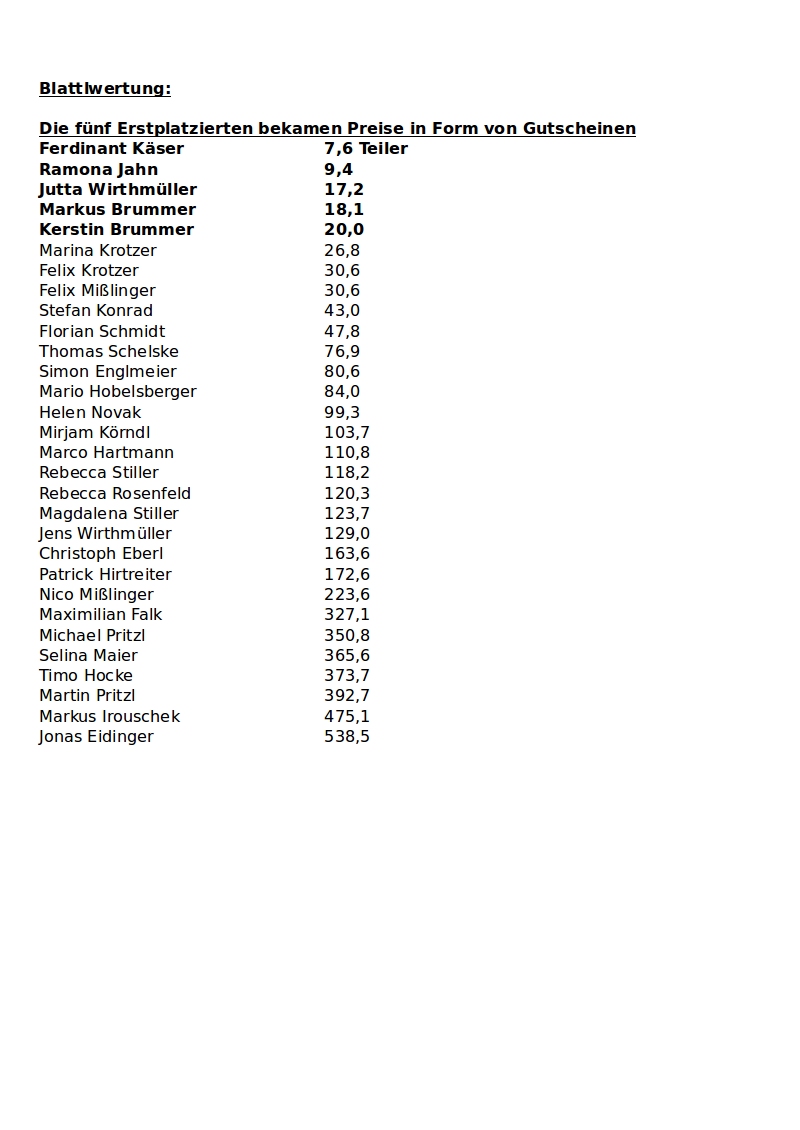 Blattlwertung:

Die fünf Erstplatzierten bekamen Preise in Form von Gutscheinen

| | |
|---|---|
| Ferdinant Käser | 7,6 Teiler |
| Ramona Jahn | 9,4 |
| Jutta Wirthmüller | 17,2 |
| Markus Brummer | 18,1 |
| Kerstin Brummer | 20,0 |
| Marina Krotzer | 26,8 |
| Felix Krotzer | 30,6 |
| Felix Mißlinger | 30,6 |
| Stefan Konrad | 43,0 |
| Florian Schmidt | 47,8 |
| Thomas Schelske | 76,9 |
| Simon Englmeier | 80,6 |
| Mario Hobelsberger | 84,0 |
| Helen Novak | 99,3 |
| Mirjam Körndl | 103,7 |
| Marco Hartmann | 110,8 |
| Rebecca Stiller | 118,2 |
| Rebecca Rosenfeld | 120,3 |
| Magdalena Stiller | 123,7 |
| Jens Wirthmüller | 129,0 |
| Christoph Eberl | 163,6 |
| Patrick Hirtreiter | 172,6 |
| Nico Mißlinger | 223,6 |
| Maximilian Falk | 327,1 |
| Michael Pritzl | 350,8 |
| Selina Maier | 365,6 |
| Timo Hocke | 373,7 |
| Martin Pritzl | 392,7 |
| Markus Irouschek | 475,1 |
| Jonas Eidinger | 538,5 |